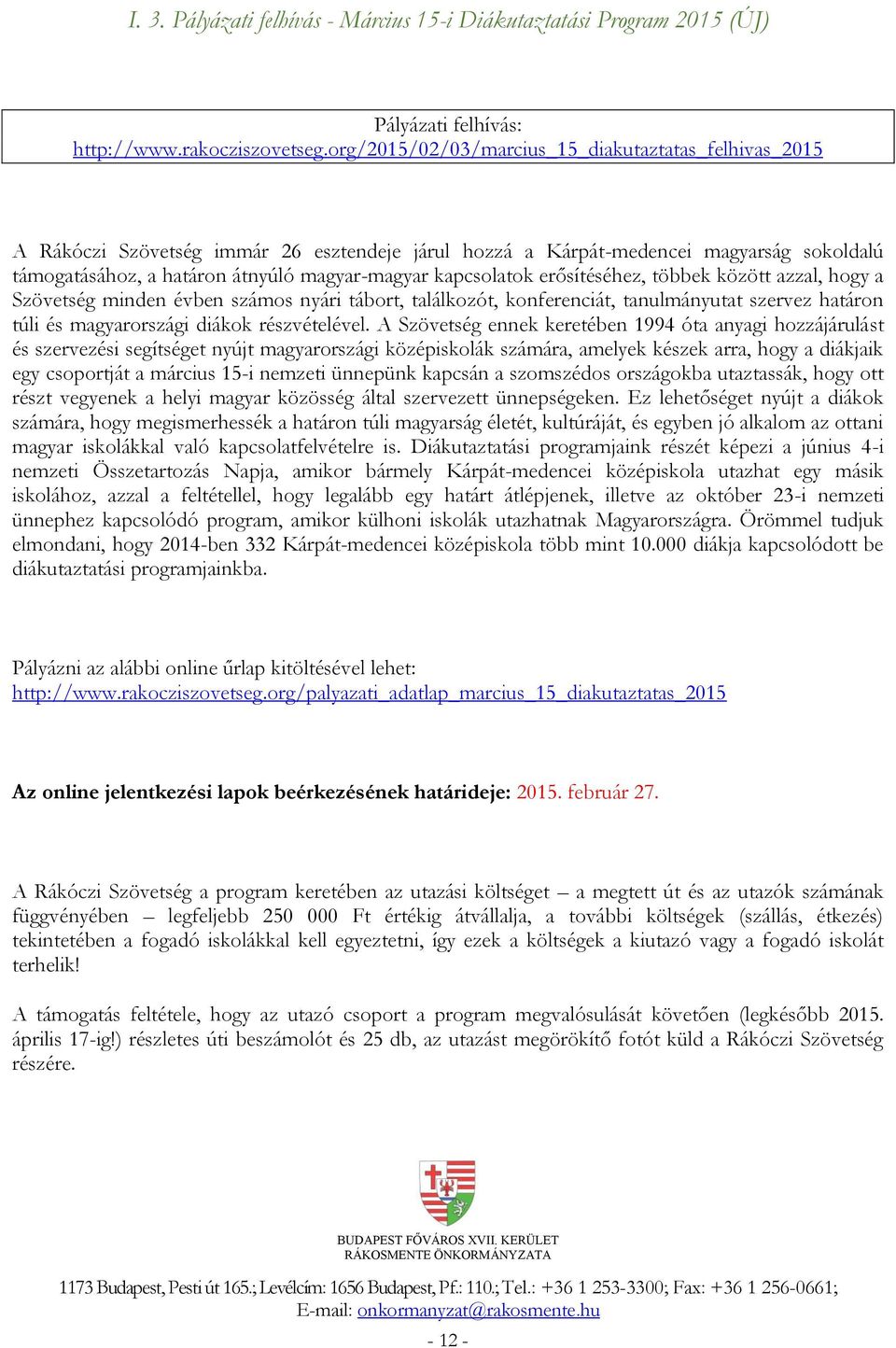 I. 3. Pályázati felhívás - Március 15-i Diákutaztatási Program 2015 (ÚJ)

Pályázati felhívás:
http://www.rakocziszovetseg.org/2015/02/03/marcius_15_diakutaztatas_felhivas_2015

A Rákóczi Szövetség immár 26 esztendeje járul hozzá a Kárpát-medencei magyarság sokoldalú támogatásához, a határon átnyúló magyar-magyar kapcsolatok erősítéséhez, többek között azzal, hogy a Szövetség minden évben számos nyári tábort, találkozót, konferenciát, tanulmányutat szervez határon túli és magyarországi diákok részvételével. A Szövetség ennek keretében 1994 óta anyagi hozzájárulást és szervezési segítséget nyújt magyarországi középiskolák számára, amelyek készek arra, hogy a diákjaik egy csoportját a március 15-i nemzeti ünnepünk kapcsán a szomszédos országokba utaztassák, hogy ott részt vegyenek a helyi magyar közösség által szervezett ünnepségeken. Ez lehetőséget nyújt a diákok számára, hogy megismerhessék a határon túli magyarság életét, kultúráját, és egyben jó alkalom az ottani magyar iskolákkal való kapcsolatfelvételre is. Diákutaztatási programjaink részét képezi a június 4-i nemzeti Összetartozás Napja, amikor bármely Kárpát-medencei középiskola utazhat egy másik iskolához, azzal a feltétellel, hogy legalább egy határt átlépjenek, illetve az október 23-i nemzeti ünnephez kapcsolódó program, amikor külhoni iskolák utazhatnak Magyarországra. Örömmel tudjuk elmondani, hogy 2014-ben 332 Kárpát-medencei középiskola több mint 10.000 diákja kapcsolódott be diákutaztatási programjainkba.

Pályázni az alábbi online űrlap kitöltésével lehet:
http://www.rakocziszovetseg.org/palyazati_adatlap_marcius_15_diakutaztatas_2015

Az online jelentkezési lapok beérkezésének határideje: 2015. február 27.

A Rákóczi Szövetség a program keretében az utazási költséget – a megtett út és az utazók számának függvényében – legfeljebb 250 000 Ft értékig átvállalja, a további költségek (szállás, étkezés) tekintetében a fogadó iskolákkal kell egyeztetni, így ezek a költségek a kiutazó vagy a fogadó iskolát terhelik!

A támogatás feltétele, hogy az utazó csoport a program megvalósulását követően (legkésőbb 2015. április 17-ig!) részletes úti beszámolót és 25 db, az utazást megörökítő fotót küld a Rákóczi Szövetség részére.

BUDAPEST FŐVÁROS XVII. KERÜLET
RÁKOSMENTE ÖNKORMÁNYZATA

1173 Budapest, Pesti út 165.; Levélcím: 1656 Budapest, Pf.: 110.; Tel.: +36 1 253-3300; Fax: +36 1 256-0661;
E-mail: onkormanyzat@rakosmente.hu

- 12 -